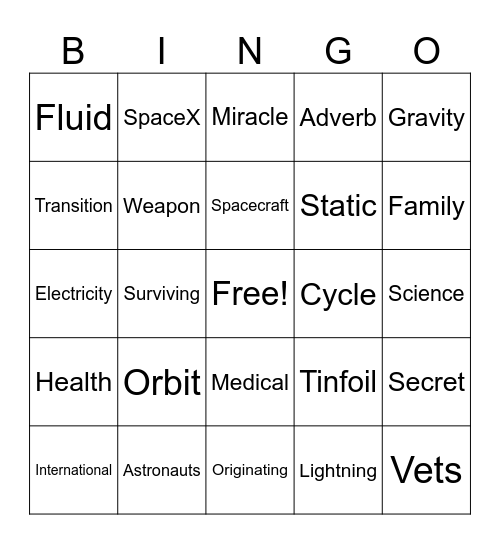 | B | I | N | G | O |
|---|---|---|---|---|
| Fluid | SpaceX | Miracle | Adverb | Gravity |
| Transition | Weapon | Spacecraft | Static | Family |
| Electricity | Surviving | Free! | Cycle | Science |
| Health | Orbit | Medical | Tinfoil | Secret |
| International | Astronauts | Originating | Lightning | Vets |